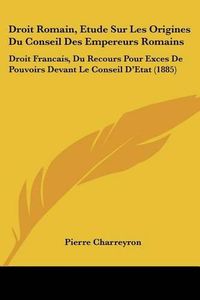 Droit Romain, Etude Sur Les Origines Du Conseil Des Empereurs Romains

Droit Francais, Du Recours Pour Exces De Pouvoirs Devant Le Conseil D'Etat (1885)

Pierre Charreyron